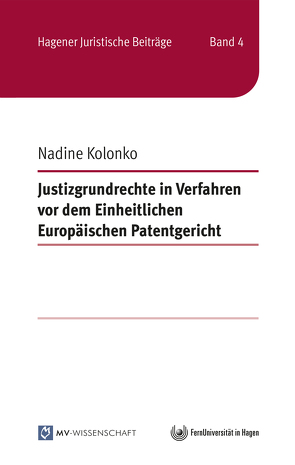 Hagener Juristische Beiträge Band 4

Nadine Kolonko

Justizgrundrechte in Verfahren vor dem Einheitlichen Europäischen Patentgericht

MV-WISSENSCHAFT

FernUniversität in Hagen